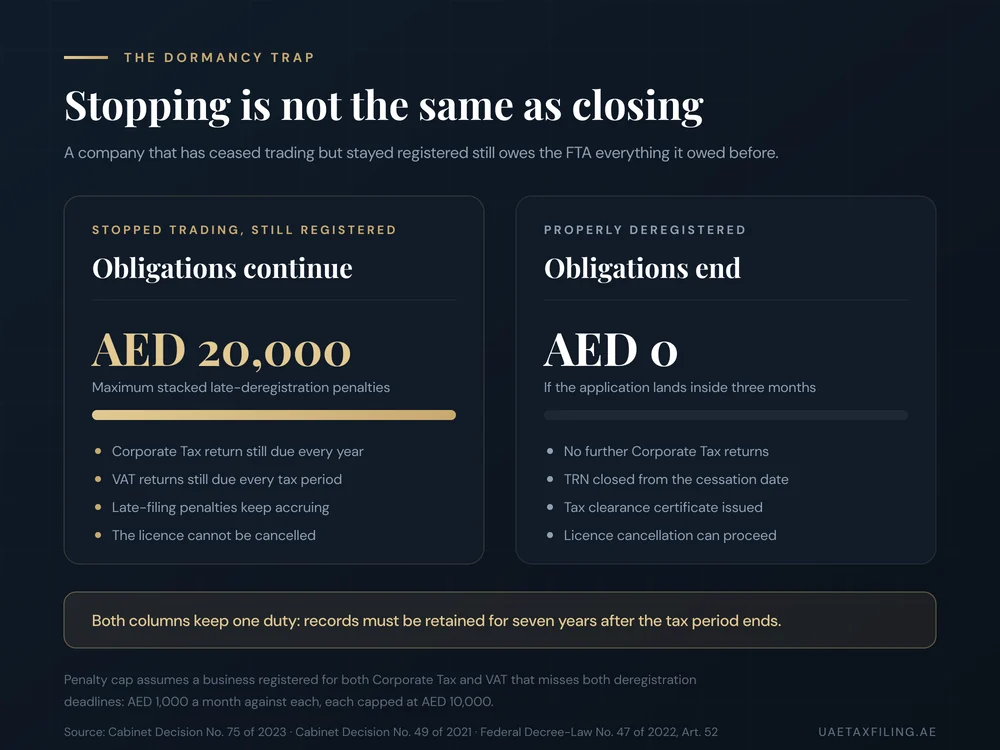 THE DORMANCY TRAP

Stopping is not the same as closing

A company that has ceased trading but stayed registered still owes the FTA everything it owed before.

STOPPED TRADING, STILL REGISTERED

Obligations continue

AED 20,000

Maximum stacked late-deregistration penalties

- Corporate Tax return still due every year
- VAT returns still due every tax period
- Late-filing penalties keep accruing
- The licence cannot be cancelled

PROPERLY DEREGISTERED

Obligations end

AED 0

If the application lands inside three months

- No further Corporate Tax returns
- TRN closed from the cessation date
- Tax clearance certificate issued
- Licence cancellation can proceed

Both columns keep one duty: records must be retained for seven years after the tax period ends.

Penalty cap assumes a business registered for both Corporate Tax and VAT that misses both deregistration deadlines: AED 1,000 a month against each, each capped at AED 10,000.

Source: Cabinet Decision No. 75 of 2023 · Cabinet Decision No. 49 of 2021 · Federal Decree-Law No. 47 of 2022, Art. 52

UAETAXFILING.AE